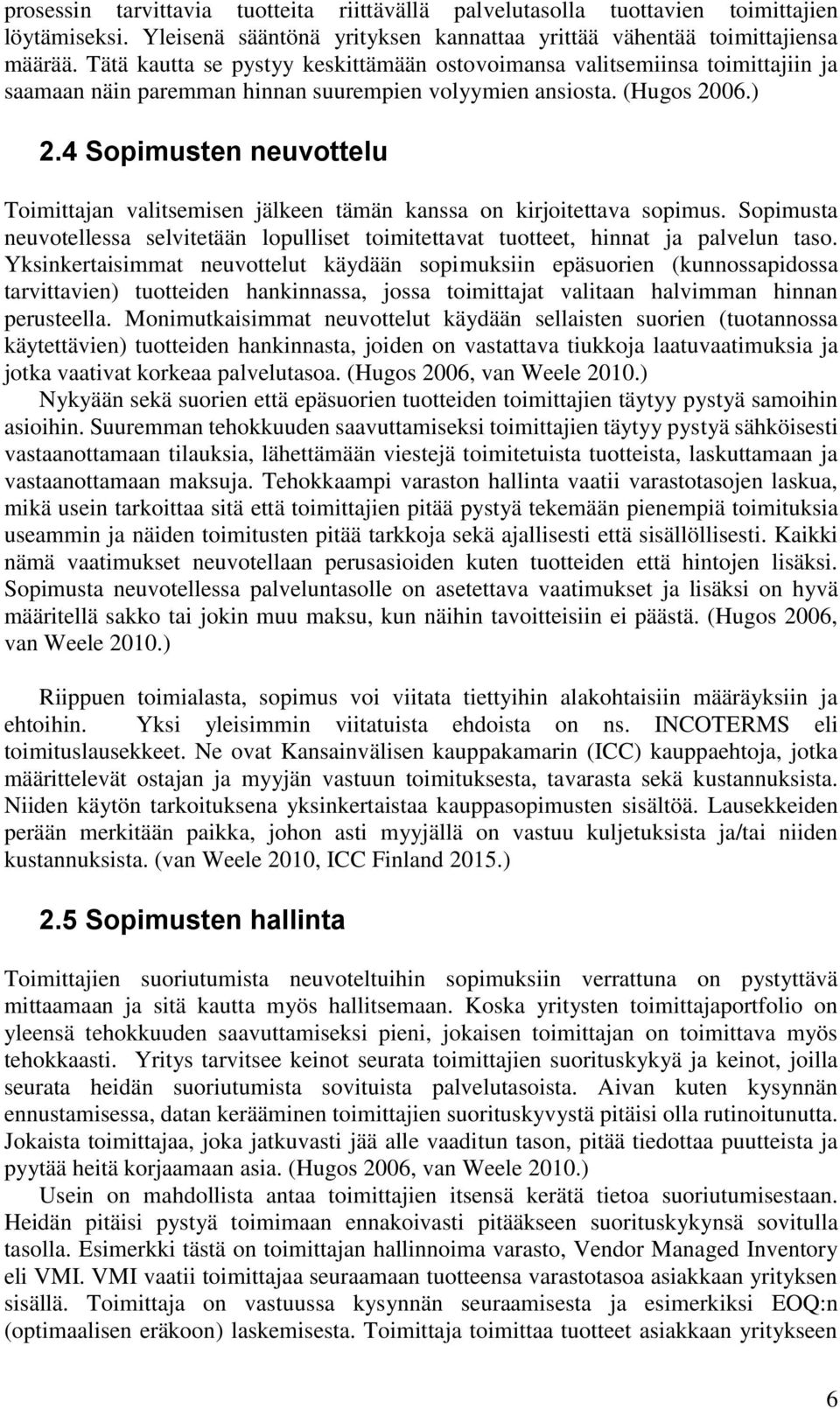 prosessin tarvittavia tuotteita riittävällä palvelutasolla tuottavien toimittajien löytämiseksi. Yleisenä sääntönä yrityksen kannattaa yrittää vähentää toimittajiensa määrää. Tätä kautta se pystyy keskittämään ostovoimansa valitsemiinsa toimittajiin ja saamaan näin paremman hinnan suurempien volyymien ansiosta. (Hugos 2006.)

2.4 Sopimusten neuvottelu

Toimittajan valitsemisen jälkeen tämän kanssa on kirjoitettava sopimus. Sopimusta neuvotellessa selvitetään lopulliset toimitettavat tuotteet, hinnat ja palvelun taso. Yksinkertaisimmat neuvottelut käydään sopimuksiin epäsuorien (kunnossapidossa tarvittavien) tuotteiden hankinnassa, jossa toimittajat valitaan halvimman hinnan perusteella. Monimutkaisimmat neuvottelut käydään sellaisten suorien (tuotannossa käytettävien) tuotteiden hankinnasta, joiden on vastattava tiukkoja laatuvaatimuksia ja jotka vaativat korkeaa palvelutasoa. (Hugos 2006, van Weele 2010.)

Nykyään sekä suorien että epäsuorien tuotteiden toimittajien täytyy pystyä samoihin asioihin. Suuremman tehokkuuden saavuttamiseksi toimittajien täytyy pystyä sähköisesti vastaanottamaan tilauksia, lähettämään viestejä toimitetuista tuotteista, laskuttamaan ja vastaanottamaan maksuja. Tehokkaampi varaston hallinta vaatii varastotasojen laskua, mikä usein tarkoittaa sitä että toimittajien pitää pystyä tekemään pienempiä toimituksia useammin ja näiden toimitusten pitää tarkkoja sekä ajallisesti että sisällöllisesti. Kaikki nämä vaatimukset neuvotellaan perusasioiden kuten tuotteiden että hintojen lisäksi. Sopimusta neuvotellessa palveluntasolle on asetettava vaatimukset ja lisäksi on hyvä määritellä sakko tai jokin muu maksu, kun näihin tavoitteisiin ei päästä. (Hugos 2006, van Weele 2010.)

Riippuen toimialasta, sopimus voi viitata tiettyihin alakohtaisiin määräyksiin ja ehtoihin. Yksi yleisimmin viitatuista ehdoista on ns. INCOTERMS eli toimituslausekkeet. Ne ovat Kansainvälisen kauppakamarin (ICC) kauppaehtoja, jotka määrittelevät ostajan ja myyjän vastuun toimituksesta, tavarasta sekä kustannuksista. Niiden käytön tarkoituksena yksinkertaistaa kauppasopimusten sisältöä. Lausekkeiden perään merkitään paikka, johon asti myyjällä on vastuu kuljetuksista ja/tai niiden kustannuksista. (van Weele 2010, ICC Finland 2015.)

2.5 Sopimusten hallinta

Toimittajien suoriutumista neuvoteltuihin sopimuksiin verrattuna on pystyttävä mittaamaan ja sitä kautta myös hallitsemaan. Koska yritysten toimittajaportfolio on yleensä tehokkuuden saavuttamiseksi pieni, jokaisen toimittajan on toimittava myös tehokkaasti. Yritys tarvitsee keinot seurata toimittajien suorituskykyä ja keinot, joilla seurata heidän suoriutumista sovituista palvelutasoista. Aivan kuten kysynnän ennustamisessa, datan kerääminen toimittajien suorituskyvystä pitäisi olla rutinoitunutta. Jokaista toimittajaa, joka jatkuvasti jää alle vaaditun tason, pitää tiedottaa puutteista ja pyytää heitä korjaamaan asia. (Hugos 2006, van Weele 2010.)

Usein on mahdollista antaa toimittajien itsensä kerätä tietoa suoriutumisestaan. Heidän pitäisi pystyä toimimaan ennakoivasti pitääkseen suorituskykynsä sovitulla tasolla. Esimerkki tästä on toimittajan hallinnoima varasto, Vendor Managed Inventory eli VMI. VMI vaatii toimittajaa seuraamaan tuotteensa varastotasoa asiakkaan yrityksen sisällä. Toimittaja on vastuussa kysynnän seuraamisesta ja esimerkiksi EOQ:n (optimaalisen eräkoon) laskemisesta. Toimittaja toimittaa tuotteet asiakkaan yritykseen

6